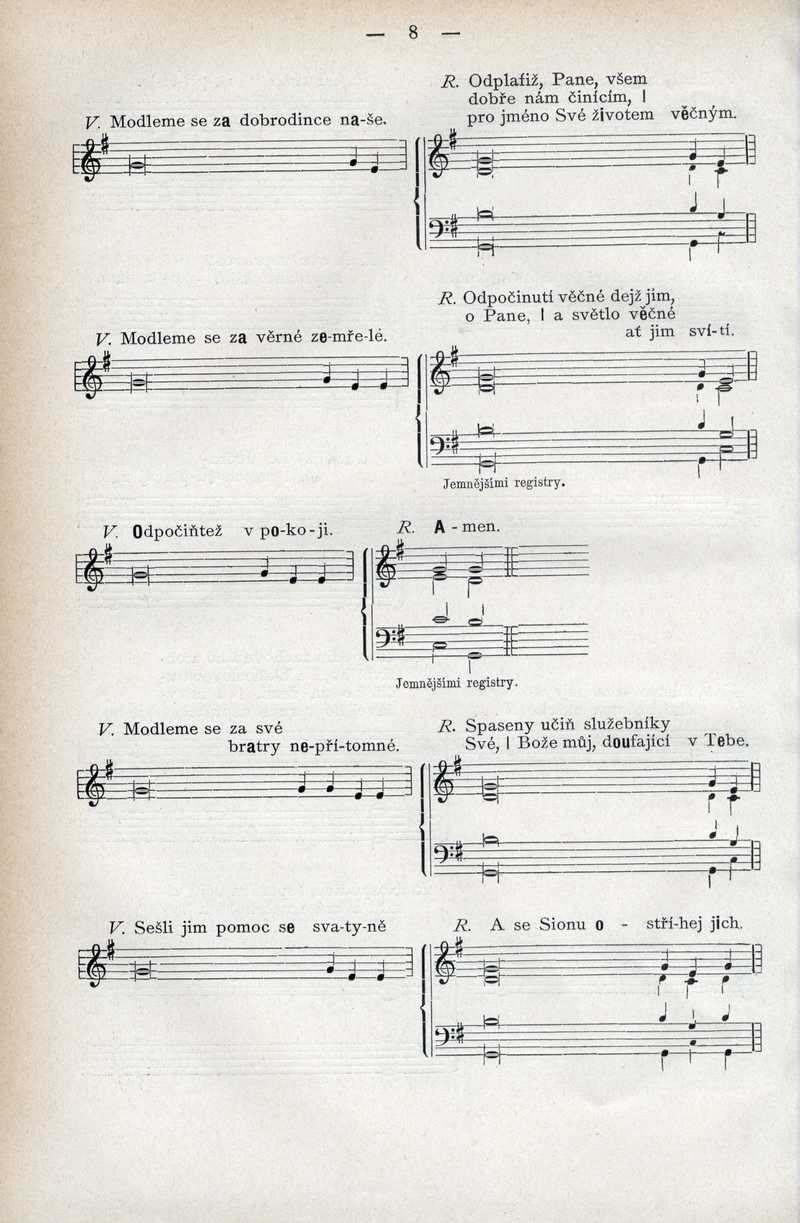 — 8 —

V. Modleme se za dobrodince na-še.

R. Odplatiž, Pane, všem dobře nám činícím, | pro jméno Své životem věčným.

V. Modleme se za věrné ze-mře-lé.

R. Odpočinutí věčné dejž jim, o Pane, | a světlo věčné ať jim sví-tí.

Jemnějšími registry.

V. Odpočiňtež v po-ko-ji.

R. A-men.

Jemnějšími registry.

V. Modleme se za své bratry ne-pří-tomné.

R. Spaseny učiň služebníky Své, | Bože můj, doufající v Tebe.

V. Sešli jim pomoc se sva-ty-ně

R. A se Sionu o - stří-hej jich.